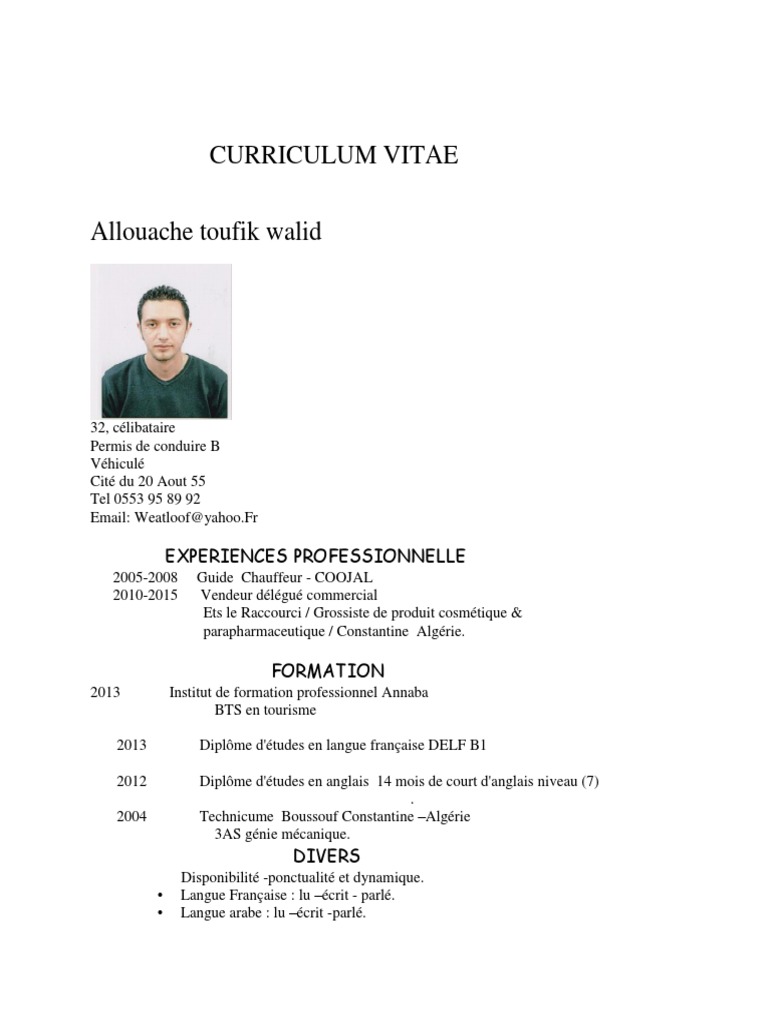 CURRICULUM VITAE

Allouache toufik walid

32, célibataire
Permis de conduire B
Véhiculé
Cité du 20 Aout 55
Tel 0553 95 89 92
Email: Weatloof@yahoo.Fr

EXPERIENCES PROFESSIONNELLE

2005-2008 Guide Chauffeur - COOJAL
2010-2015 Vendeur délégué commercial
Ets le Raccourci / Grossiste de produit cosmétique & parapharmaceutique / Constantine Algérie.

FORMATION

2013 Institut de formation professionnel Annaba
BTS en tourisme

2013 Diplôme d'études en langue française DELF B1

2012 Diplôme d'études en anglais 14 mois de court d'anglais niveau (7)
.
2004 Technicume Boussouf Constantine –Algérie
3AS génie mécanique.

DIVERS

Disponibilité -ponctualité et dynamique.
• Langue Française : lu –écrit - parlé.
• Langue arabe : lu –écrit -parlé.